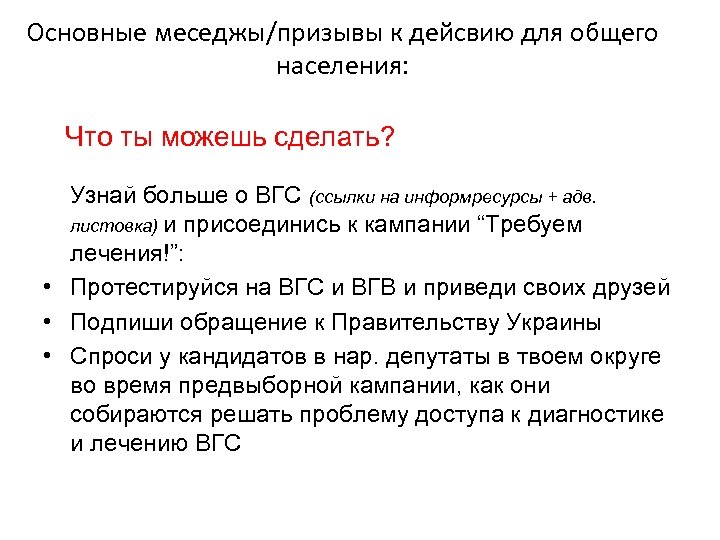 Основные меседжы/призывы к дейсвию для общего населения:

Что ты можешь сделать?

Узнай больше о ВГС (ссылки на информресурсы + адв. листовка) и присоединись к кампании “Требуем лечения!”:

• Протестируйся на ВГС и ВГВ и приведи своих друзей
• Подпиши обращение к Правительству Украины
• Спроси у кандидатов в нар. депутаты в твоем округе во время предвыборной кампании, как они собираются решать проблему доступа к диагностике и лечению ВГС